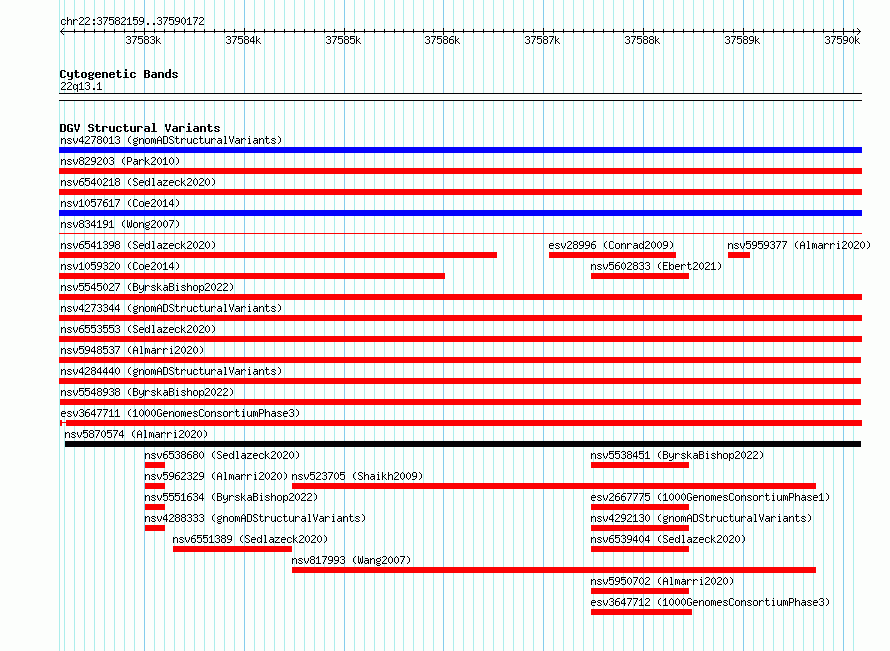 chr22:37582159..37590172

37583k 37584k 37585k 37586k 37587k 37588k 37589k 37590k

Cytogenetic Bands
22q13.1

DGV Structural Variants
nsv4278013 (gnomADStructuralVariants)
nsv829203 (Park2010)
nsv6540218 (Sedlazeck2020)
nsv1057617 (Coe2014)
nsv834191 (Wong2007)
nsv6541398 (Sedlazeck2020)
esv28996 (Conrad2009)
nsv5959377 (Almarri2020)
nsv1059320 (Coe2014)
nsv5602833 (Ebert2021)
nsv5545027 (ByrskaBishop2022)
nsv4273344 (gnomADStructuralVariants)
nsv6553553 (Sedlazeck2020)
nsv5948537 (Almarri2020)
nsv4284440 (gnomADStructuralVariants)
nsv5548938 (ByrskaBishop2022)
esv3647711 (1000GenomesConsortiumPhase3)
nsv5870574 (Almarri2020)
nsv6538680 (Sedlazeck2020)
nsv5538451 (ByrskaBishop2022)
nsv5962329 (Almarri2020)
nsv523705 (Shaikh2009)
nsv5551634 (ByrskaBishop2022)
esv2667775 (1000GenomesConsortiumPhase1)
nsv4288333 (gnomADStructuralVariants)
nsv4292130 (gnomADStructuralVariants)
nsv6551389 (Sedlazeck2020)
nsv6539404 (Sedlazeck2020)
nsv817993 (Wang2007)
nsv5950702 (Almarri2020)
esv3647712 (1000GenomesConsortiumPhase3)